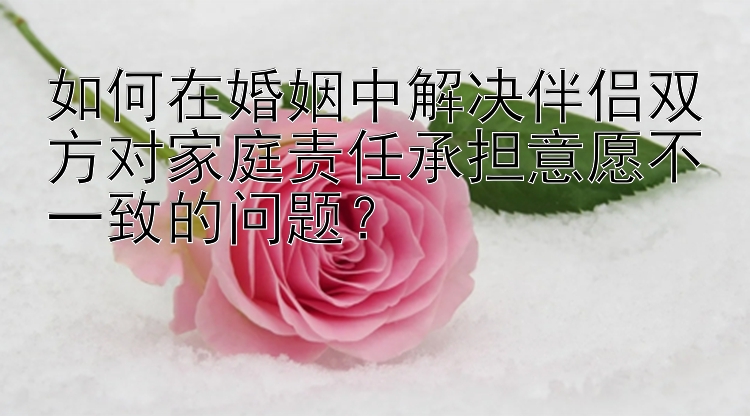 如何在婚姻中解决伴侣双方对家庭责任承担意愿不一致的问题？